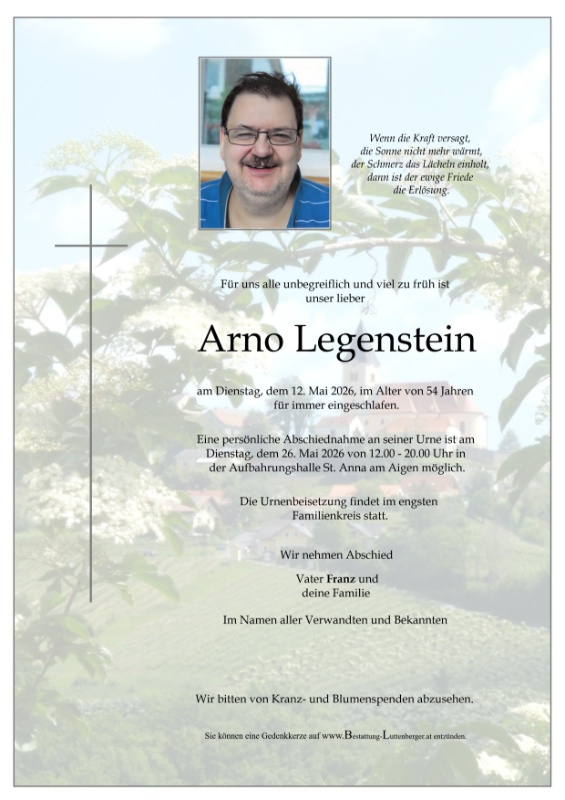 Wenn die Kraft versagt,
die Sonne nicht mehr wärmt,
der Schmerz das Lächeln einholt,
dann ist der ewige Friede
die Erlösung.

Für uns alle unbegreiflich und viel zu früh ist
unser lieber

Arno Legenstein

am Dienstag, dem 12. Mai 2026, im Alter von 54 Jahren
für immer eingeschlafen.

Eine persönliche Abschiednahme an seiner Urne ist am
Dienstag, dem 26. Mai 2026 von 12.00 - 20.00 Uhr in
der Aufbahrungshalle St. Anna am Aigen möglich.

Die Urnenbeisetzung findet im engsten
Familienkreis statt.

Wir nehmen Abschied

Vater Franz und
deine Familie

Im Namen aller Verwandten und Bekannten

Wir bitten von Kranz- und Blumenspenden abzusehen.

Sie können eine Gedenkkerze auf www.Bestattung-Luttenberger.at entzünden.